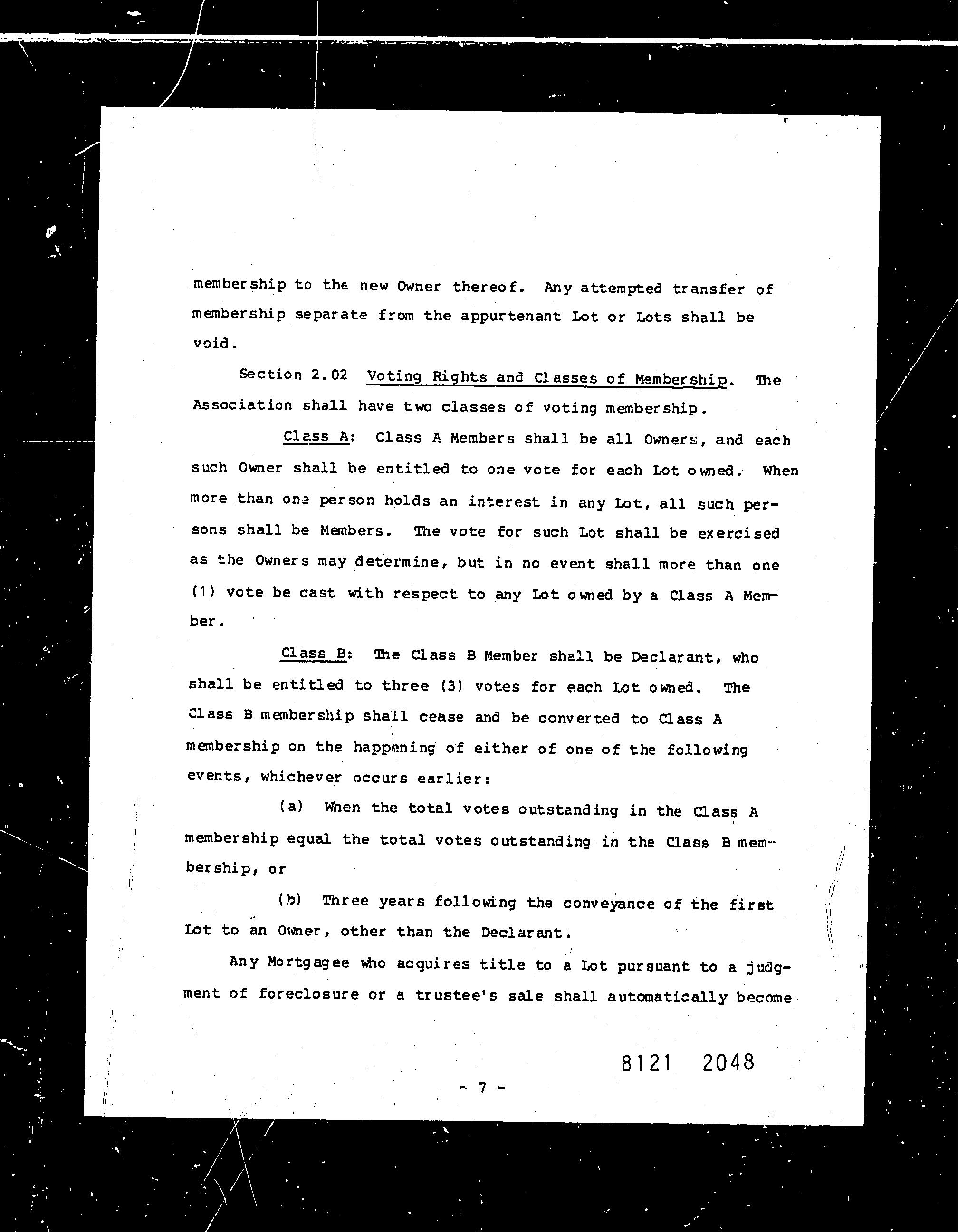 membership to the new Owner thereof. Any attempted transfer of membership separate from the appurtenant Lot or Lots shall be void.

Section 2.02 Voting Rights and Classes of Membership. The Association shall have two classes of voting membership.

Class A: Class A Members shall be all Owners, and each such Owner shall be entitled to one vote for each Lot owned. When more than one person holds an interest in any Lot, all such persons shall be Members. The vote for such Lot shall be exercised as the Owners may determine, but in no event shall more than one (1) vote be cast with respect to any Lot owned by a Class A Member.

Class B: The Class B Member shall be Declarant, who shall be entitled to three (3) votes for each Lot owned. The Class B membership shall cease and be converted to Class A membership on the happening of either of one of the following events, whichever occurs earlier:

(a) When the total votes outstanding in the Class A membership equal the total votes outstanding in the Class B membership, or

(b) Three years following the conveyance of the first Lot to an Owner, other than the Declarant.

Any Mortgagee who acquires title to a Lot pursuant to a judgment of foreclosure or a trustee's sale shall automatically become

8121 2048

- 7 -